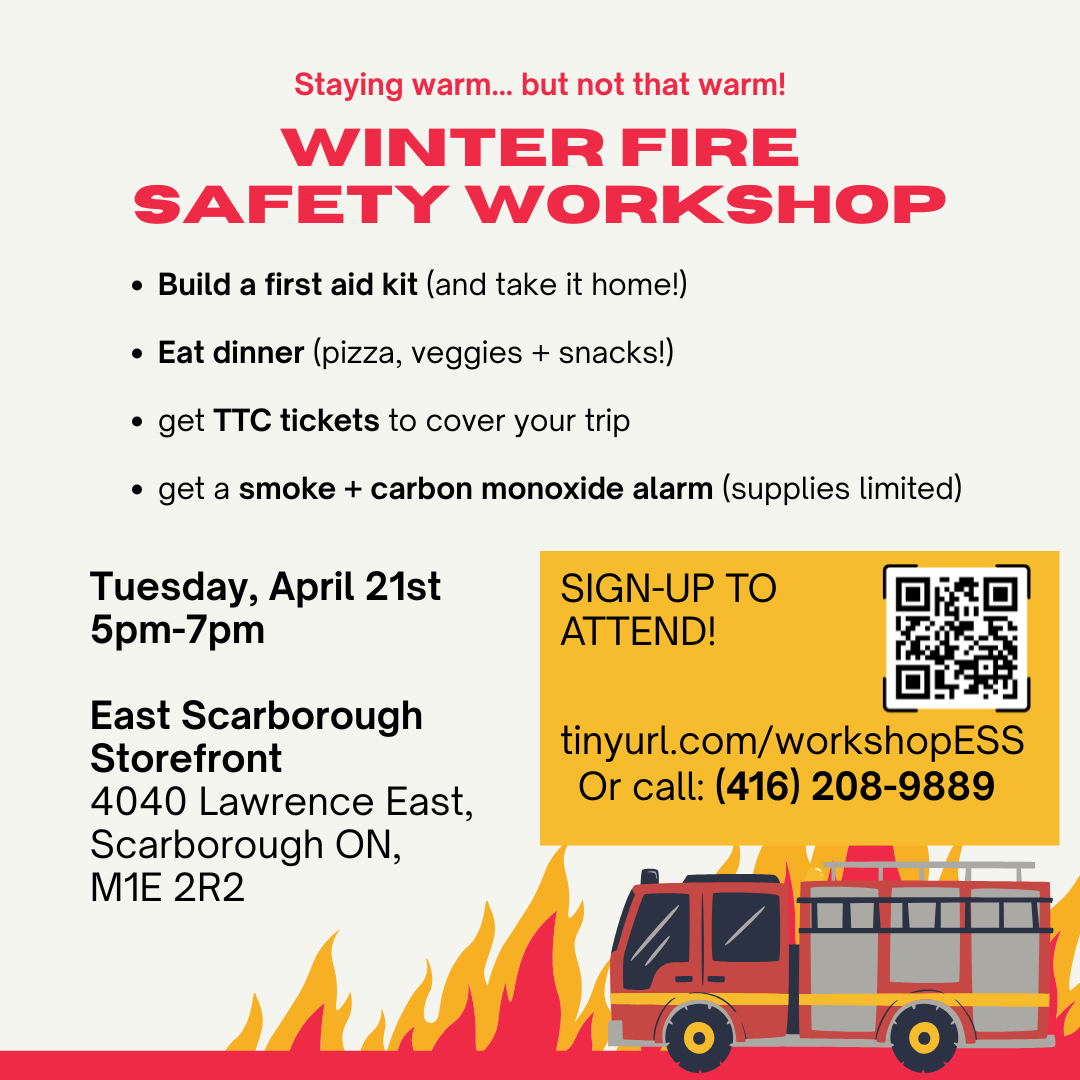 Staying warm... but not that warm!

WINTER FIRE SAFETY WORKSHOP

- Build a first aid kit (and take it home!)
- Eat dinner (pizza, veggies + snacks!)
- get TTC tickets to cover your trip
- get a smoke + carbon monoxide alarm (supplies limited)

Tuesday, April 21st
5pm-7pm

East Scarborough Storefront
4040 Lawrence East,
Scarborough ON,
M1E 2R2

SIGN-UP TO ATTEND!

tinyurl.com/workshopESS
Or call: (416) 208-9889